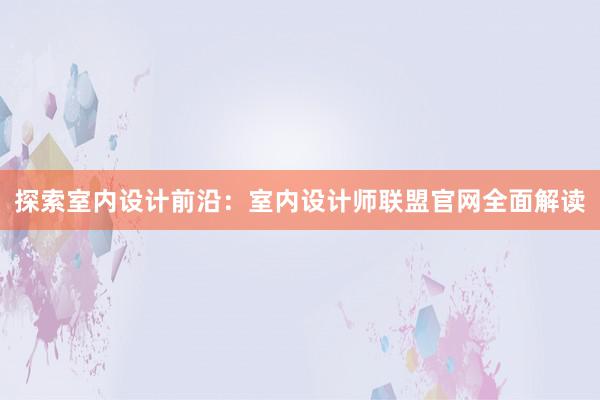 探索室内设计前沿：室内设计师联盟官网全面解读